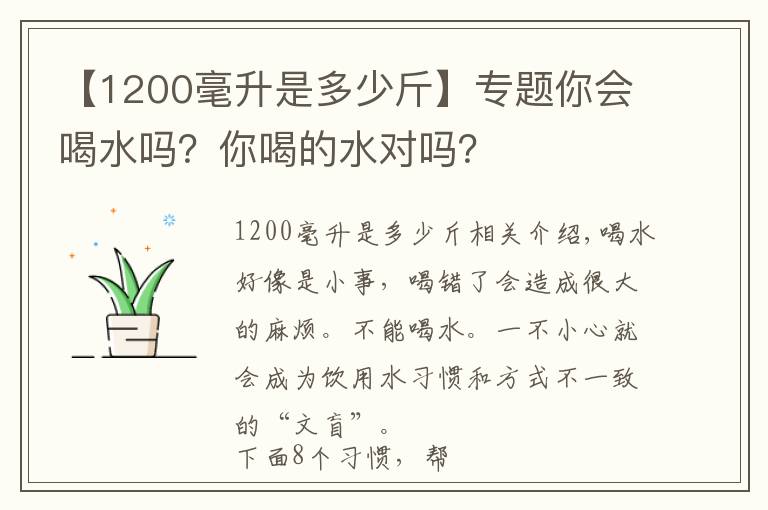 【1200毫升是多少斤】专题你会喝水吗？你喝的水对吗？

1200毫升是多少斤相关介绍，喝水好像是小事，喝错了会造成很大的麻烦。不能喝水。一不小心就会成为饮用水习惯和方式不一致的“文盲”。

下面8个习惯，帮